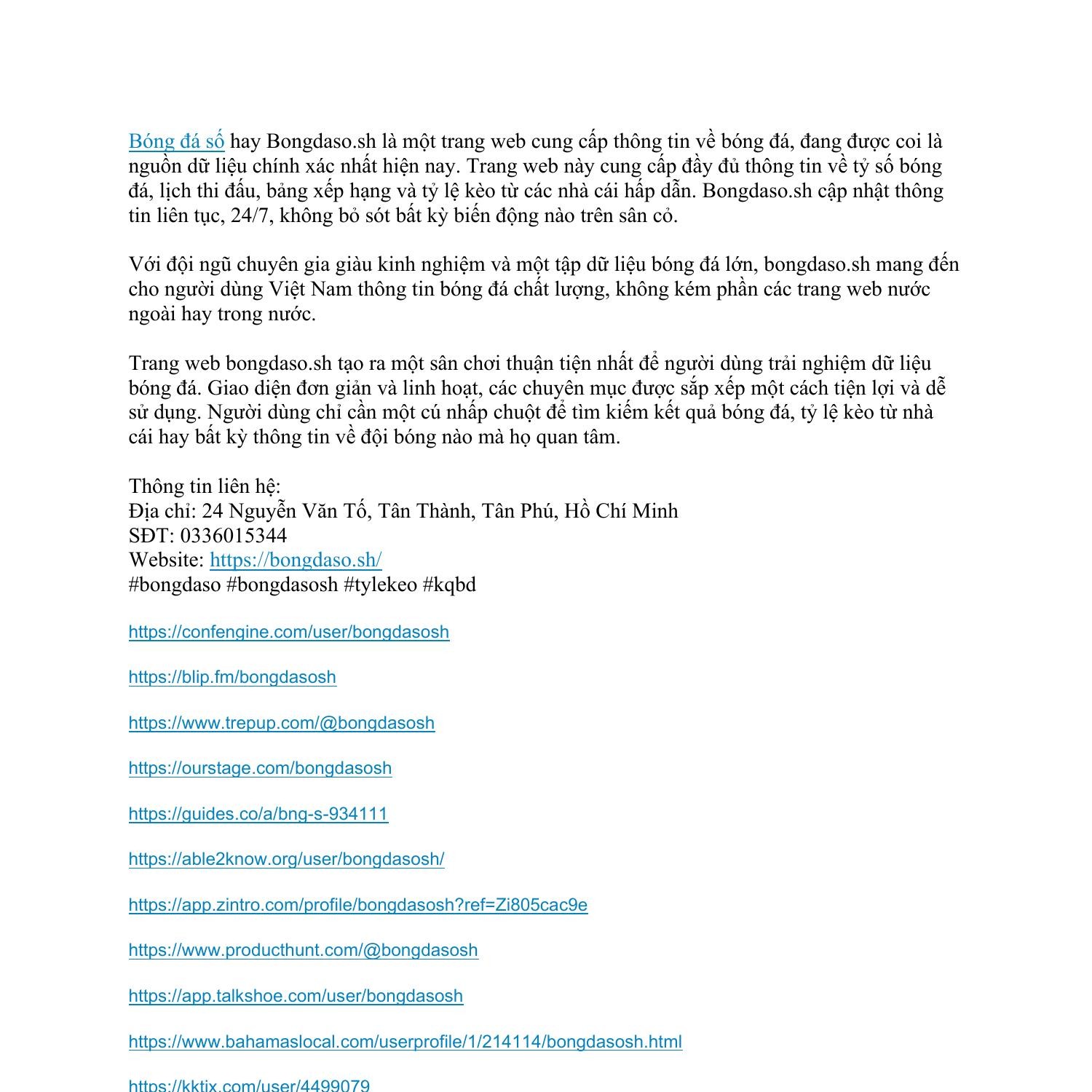 Bóng đá số hay Bongdaso.sh là một trang web cung cấp thông tin về bóng đá, đang được coi là nguồn dữ liệu chính xác nhất hiện nay. Trang web này cung cấp đầy đủ thông tin về tỷ số bóng đá, lịch thi đấu, bảng xếp hạng và tỷ lệ kèo từ các nhà cái hấp dẫn. Bongdaso.sh cập nhật thông tin liên tục, 24/7, không bỏ sót bất kỳ biến động nào trên sân cỏ.

Với đội ngũ chuyên gia giàu kinh nghiệm và một tập dữ liệu bóng đá lớn, bongdaso.sh mang đến cho người dùng Việt Nam thông tin bóng đá chất lượng, không kém phần các trang web nước ngoài hay trong nước.

Trang web bongdaso.sh tạo ra một sân chơi thuận tiện nhất để người dùng trải nghiệm dữ liệu bóng đá. Giao diện đơn giản và linh hoạt, các chuyên mục được sắp xếp một cách tiện lợi và dễ sử dụng. Người dùng chỉ cần một cú nhấp chuột để tìm kiếm kết quả bóng đá, tỷ lệ kèo từ nhà cái hay bất kỳ thông tin về đội bóng nào mà họ quan tâm.

Thông tin liên hệ:
Địa chỉ: 24 Nguyễn Văn Tố, Tân Thành, Tân Phú, Hồ Chí Minh
SĐT: 0336015344
Website: https://bongdaso.sh/
#bongdaso #bongdasosh #tylekeo #kqbd

https://confengine.com/user/bongdasosh

https://blip.fm/bongdasosh

https://www.trepup.com/@bongdasosh

https://ourstage.com/bongdasosh

https://guides.co/a/bng-s-934111

https://able2know.org/user/bongdasosh/

https://app.zintro.com/profile/bongdasosh?ref=Zi805cac9e

https://www.producthunt.com/@bongdasosh

https://app.talkshoe.com/user/bongdasosh

https://www.bahamaslocal.com/userprofile/1/214114/bongdasosh.html

https://kktix.com/user/4499079